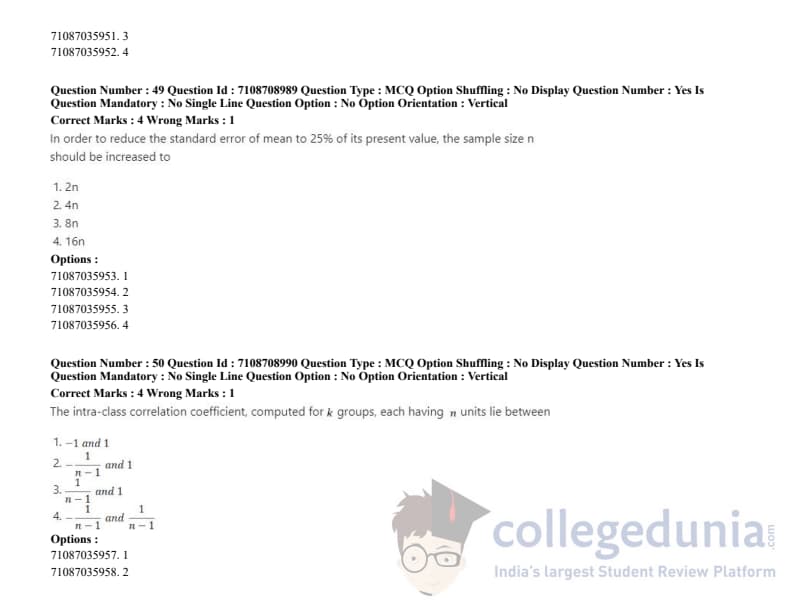 71087035951. 3
71087035952. 4

Question Number : 49 Question Id : 7108708989 Question Type : MCQ Option Shuffling : No Display Question Number : Yes Is Question Mandatory : No Single Line Question Option : No Option Orientation : Vertical
Correct Marks : 4 Wrong Marks : 1

In order to reduce the standard error of mean to 25% of its present value, the sample size n should be increased to

1. 2n
2. 4n
3. 8n
4. 16n
Options :
71087035953. 1
71087035954. 2
71087035955. 3
71087035956. 4

Question Number : 50 Question Id : 7108708990 Question Type : MCQ Option Shuffling : No Display Question Number : Yes Is Question Mandatory : No Single Line Question Option : No Option Orientation : Vertical
Correct Marks : 4 Wrong Marks : 1

The intra-class correlation coefficient, computed for $k$ groups, each having $n$ units lie between

1. $-1$ and $1$
2. $-\frac{1}{n-1}$ and $1$
3. $\frac{1}{n-1}$ and $1$
4. $-\frac{1}{n-1}$ and $\frac{1}{n-1}$
Options :
71087035957. 1
71087035958. 2

collegedunia.com
India's largest Student Review Platform